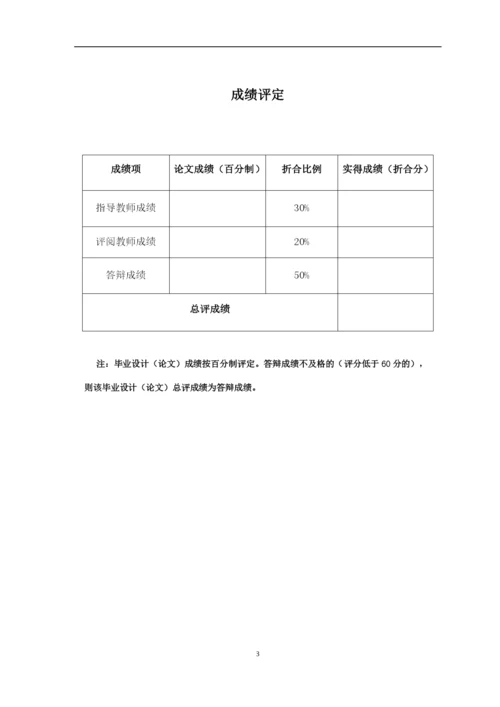 成绩评定

| 成绩项 | 论文成绩（百分制） | 折合比例 | 实得成绩（折合分） |
|---|---|---|---|
| 指导教师成绩 | | 30% | |
| 评阅教师成绩 | | 20% | |
| 答辩成绩 | | 50% | |
| 总评成绩 | | | |

注：毕业设计（论文）成绩按百分制评定。答辩成绩不及格的（评分低于 60 分的），则该毕业设计（论文）总评成绩为答辩成绩。

3